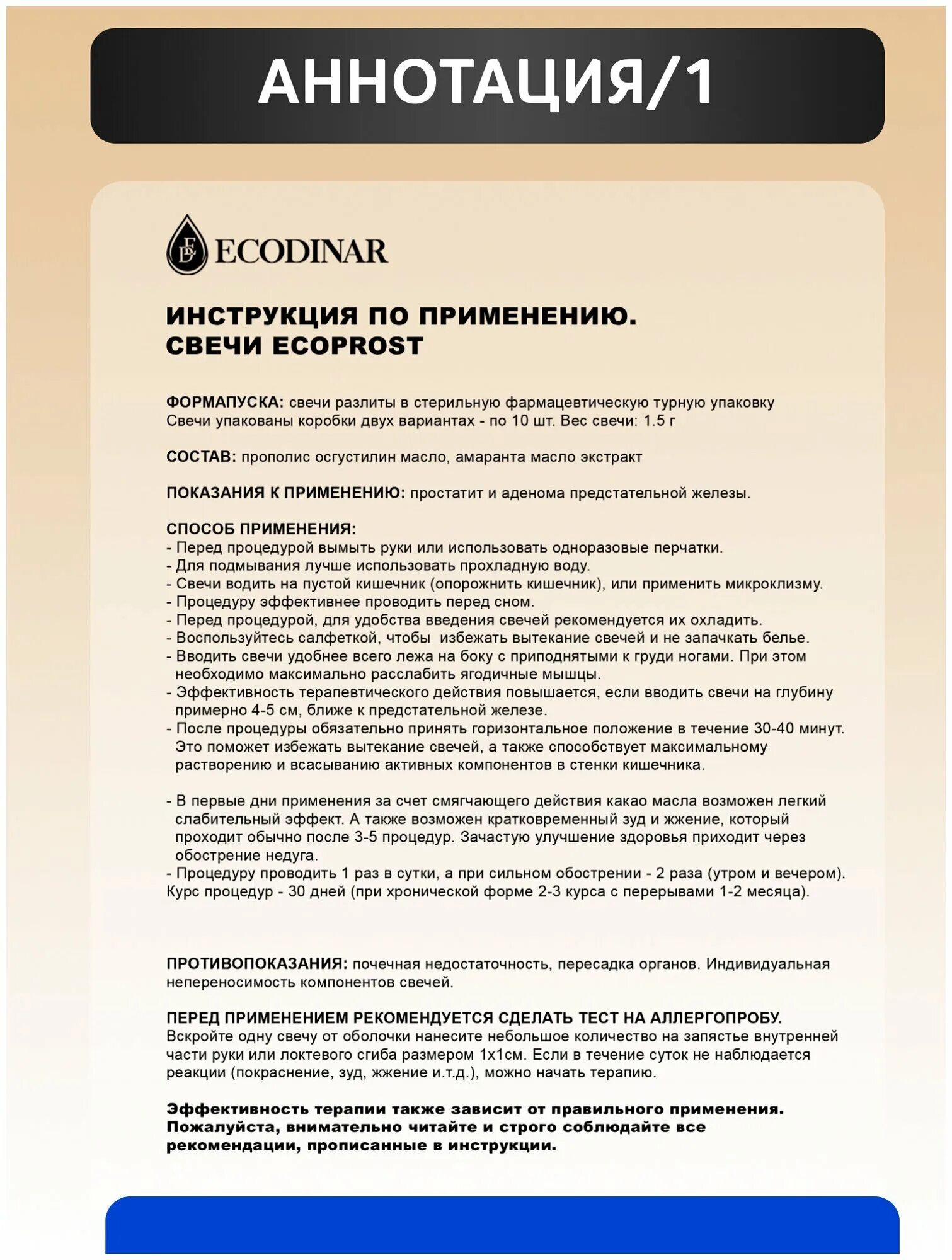 АННОТАЦИЯ/1

ECODINAR

ИНСТРУКЦИЯ ПО ПРИМЕНЕНИЮ.
СВЕЧИ ECOPROST

ФОРМАПУСКА: свечи разлиты в стерильную фармацевтическую турную упаковку Свечи упакованы коробки двух вариантах - по 10 шт. Вес свечи: 1.5 г

СОСТАВ: прополис осгустилин масло, амаранта масло экстракт

ПОКАЗАНИЯ К ПРИМЕНЕНИЮ: простатит и аденома предстательной железы.

СПОСОБ ПРИМЕНЕНИЯ:
- Перед процедурой вымыть руки или использовать одноразовые перчатки.
- Для подмывания лучше использовать прохладную воду.
- Свечи водить на пустой кишечник (опорожнить кишечник), или применить микроклизму.
- Процедуру эффективнее проводить перед сном.
- Перед процедурой, для удобства введения свечей рекомендуется их охладить.
- Воспользуйтесь салфеткой, чтобы избежать вытекание свечей и не запачкать белье.
- Вводить свечи удобнее всего лежа на боку с приподнятыми к груди ногами. При этом необходимо максимально расслабить ягодичные мышцы.
- Эффективность терапевтического действия повышается, если вводить свечи на глубину примерно 4-5 см, ближе к предстательной железе.
- После процедуры обязательно принять горизонтальное положение в течение 30-40 минут. Это поможет избежать вытекание свечей, а также способствует максимальному растворению и всасыванию активных компонентов в стенки кишечника.

- В первые дни применения за счет смягчающего действия какао масла возможен легкий слабительный эффект. А также возможен кратковременный зуд и жжение, который проходит обычно после 3-5 процедур. Зачастую улучшение здоровья приходит через обострение недуга.
- Процедуру проводить 1 раз в сутки, а при сильном обострении - 2 раза (утром и вечером). Курс процедур - 30 дней (при хронической форме 2-3 курса с перерывами 1-2 месяца).

ПРОТИВОПОКАЗАНИЯ: почечная недостаточность, пересадка органов. Индивидуальная непереносимость компонентов свечей.

ПЕРЕД ПРИМЕНЕНИЕМ РЕКОМЕНДУЕТСЯ СДЕЛАТЬ ТЕСТ НА АЛЛЕРГОПРОБУ.
Вскройте одну свечу от оболочки нанесите небольшое количество на запястье внутренней части руки или локтевого сгиба размером 1х1см. Если в течение суток не наблюдается реакции (покраснение, зуд, жжение и.т.д.), можно начать терапию.

Эффективность терапии также зависит от правильного применения. Пожалуйста, внимательно читайте и строго соблюдайте все рекомендации, прописанные в инструкции.